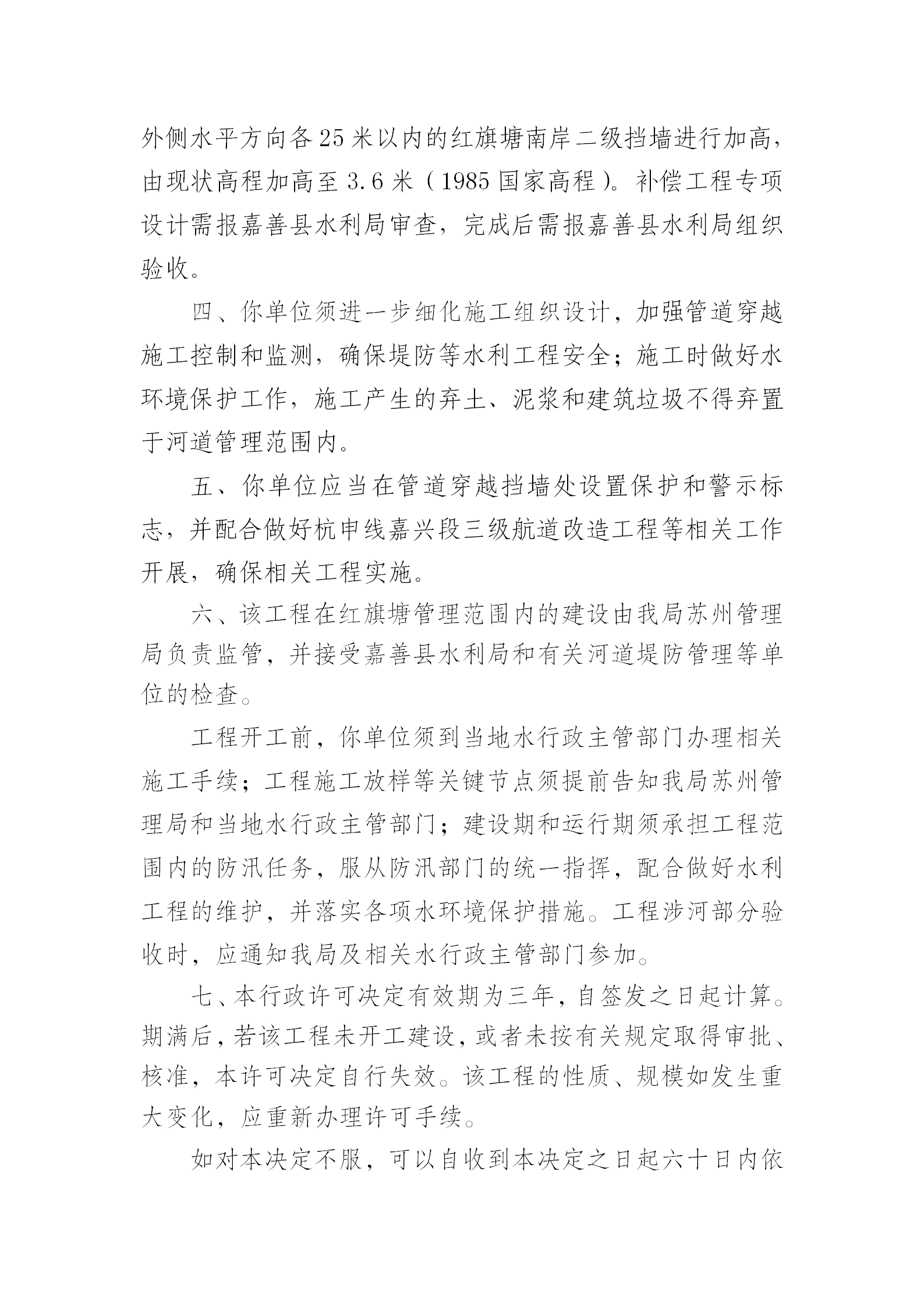 外侧水平方向各25米以内的红旗塘南岸二级挡墙进行加高，由现状高程加高至3.6米（1985国家高程）。补偿工程专项设计需报嘉善县水利局审查，完成后需报嘉善县水利局组织验收。

四、你单位须进一步细化施工组织设计，加强管道穿越施工控制和监测，确保堤防等水利工程安全；施工时做好水环境保护工作，施工产生的弃土、泥浆和建筑垃圾不得弃置于河道管理范围内。

五、你单位应当在管道穿越挡墙处设置保护和警示标志，并配合做好杭申线嘉兴段三级航道改造工程等相关工作开展，确保相关工程实施。

六、该工程在红旗塘管理范围内的建设由我局苏州管理局负责监管，并接受嘉善县水利局和有关河道堤防管理等单位的检查。

工程开工前，你单位须到当地水行政主管部门办理相关施工手续；工程施工放样等关键节点须提前告知我局苏州管理局和当地水行政主管部门；建设期和运行期须承担工程范围内的防汛任务，服从防汛部门的统一指挥，配合做好水利工程的维护，并落实各项水环境保护措施。工程涉河部分验收时，应通知我局及相关水行政主管部门参加。

七、本行政许可决定有效期为三年，自签发之日起计算。期满后，若该工程未开工建设，或者未按有关规定取得审批、核准，本许可决定自行失效。该工程的性质、规模如发生重大变化，应重新办理许可手续。

如对本决定不服，可以自收到本决定之日起六十日内依